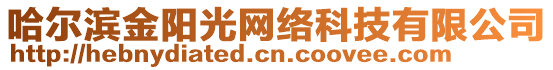 哈尔滨金阳光网络科技有限公司
http://hebnydiated.cn.coovee.com